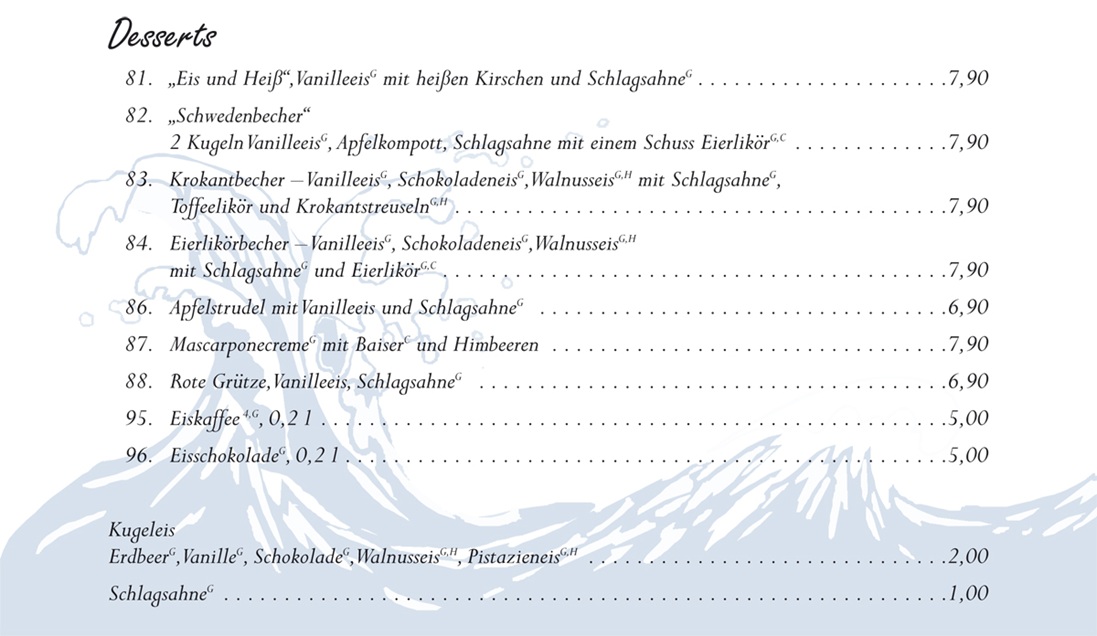 Desserts

81. „Eis und Heiß“, Vanilleeis$^{G}$ mit heißen Kirschen und Schlagsahne$^{G}$ 7,90

82. „Schwedenbecher“
2 Kugeln Vanilleeis$^{G}$, Apfelkompott, Schlagsahne mit einem Schuss Eierlikör$^{G,C}$ 7,90

83. Krokantbecher – Vanilleeis$^{G}$, Schokoladeneis$^{G}$, Walnusseis$^{G,H}$ mit Schlagsahne$^{G}$, Toffeelikör und Krokantstreuseln$^{G,H}$ 7,90

84. Eierlikörbecher – Vanilleeis$^{G}$, Schokoladeneis$^{G}$, Walnusseis$^{G,H}$ mit Schlagsahne$^{G}$ und Eierlikör$^{G,C}$ 7,90

86. Apfelstrudel mit Vanilleeis und Schlagsahne$^{G}$ 6,90

87. Mascarponecreme$^{G}$ mit Baiser$^{C}$ und Himbeeren 7,90

88. Rote Grütze, Vanilleeis, Schlagsahne$^{G}$ 6,90

95. Eiskaffee$^{4,G}$, 0,2 l 5,00

96. Eisschokolade$^{G}$, 0,2 l 5,00

Kugeleis
Erdbeer$^{G}$, Vanille$^{G}$, Schokolade$^{G}$, Walnusseis$^{G,H}$, Pistazieneis$^{G,H}$ 2,00

Schlagsahne$^{G}$ 1,00